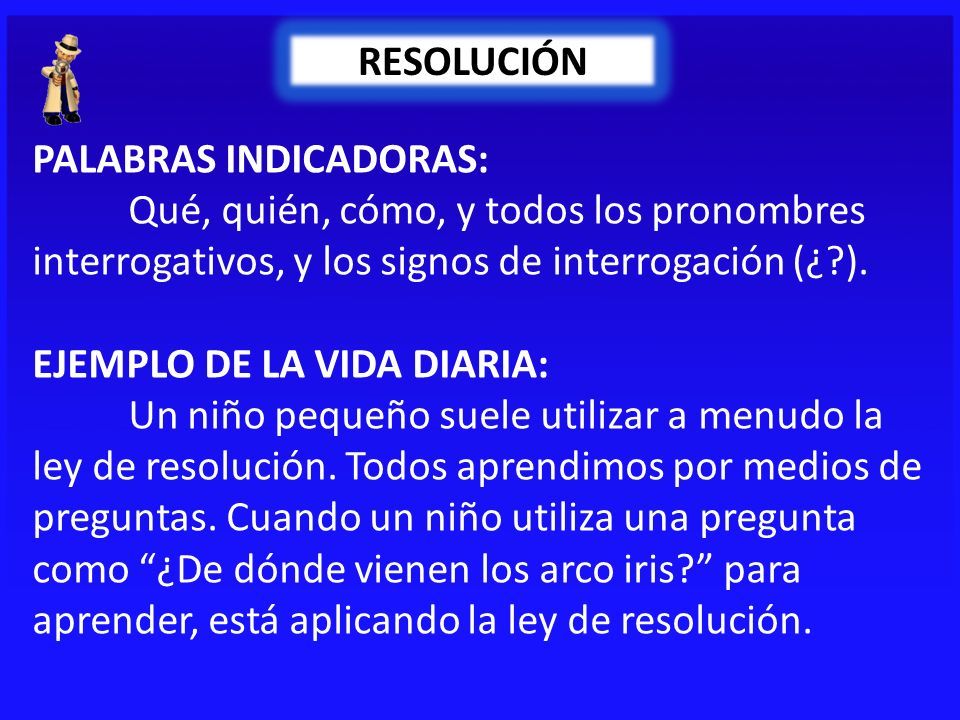 RESOLUCIÓN

PALABRAS INDICADORAS:
Qué, quién, cómo, y todos los pronombres interrogativos, y los signos de interrogación (¿?).

EJEMPLO DE LA VIDA DIARIA:
Un niño pequeño suele utilizar a menudo la ley de resolución. Todos aprendimos por medios de preguntas. Cuando un niño utiliza una pregunta como “¿De dónde vienen los arco iris?” para aprender, está aplicando la ley de resolución.